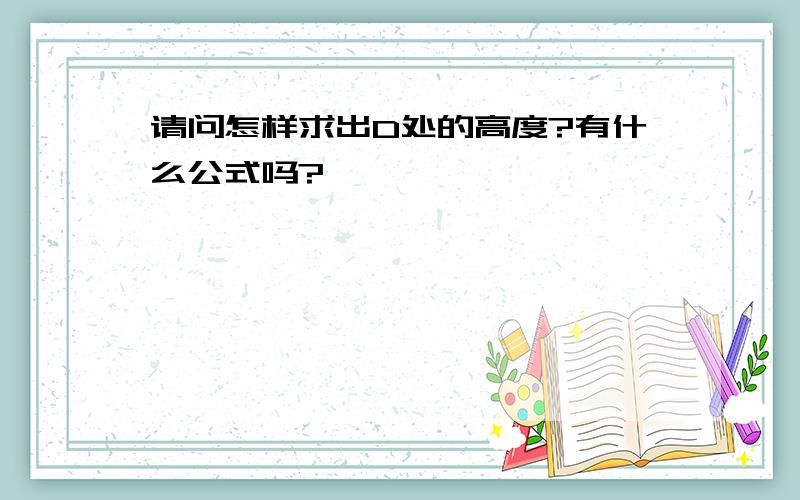 请问怎样求出D处的高度?有什么公式吗?